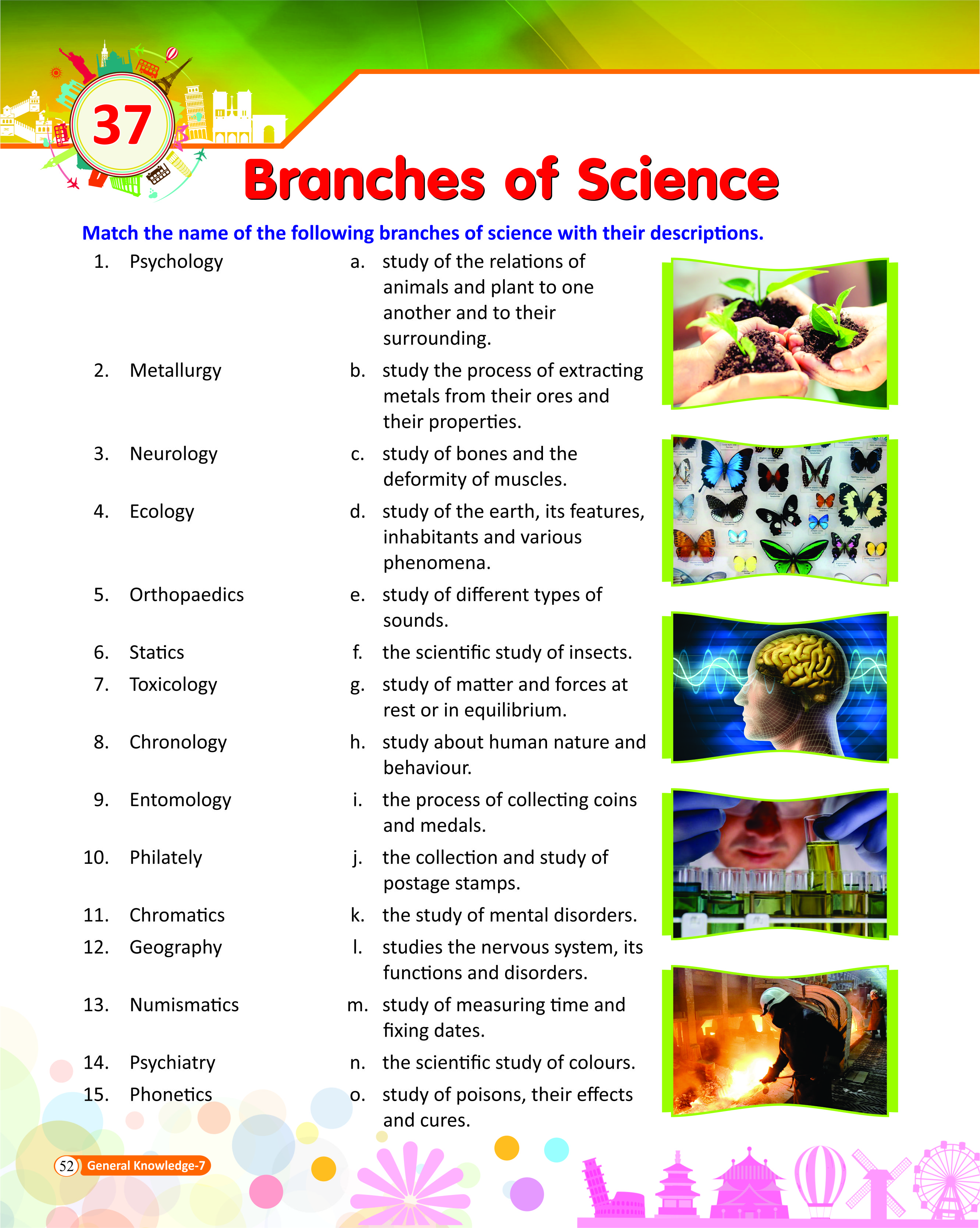 37

Branches of Science

Match the name of the following branches of science with their descriptions.

1. Psychology
2. Metallurgy
3. Neurology
4. Ecology
5. Orthopaedics
6. Statics
7. Toxicology
8. Chronology
9. Entomology
10. Philately
11. Chromatics
12. Geography
13. Numismatics
14. Psychiatry
15. Phonetics

a. study of the relations of animals and plant to one another and to their surrounding.
b. study the process of extracting metals from their ores and their properties.
c. study of bones and the deformity of muscles.
d. study of the earth, its features, inhabitants and various phenomena.
e. study of different types of sounds.
f. the scientific study of insects.
g. study of matter and forces at rest or in equilibrium.
h. study about human nature and behaviour.
i. the process of collecting coins and medals.
j. the collection and study of postage stamps.
k. the study of mental disorders.
l. studies the nervous system, its functions and disorders.
m. study of measuring time and fixing dates.
n. the scientific study of colours.
o. study of poisons, their effects and cures.

52 General Knowledge-7